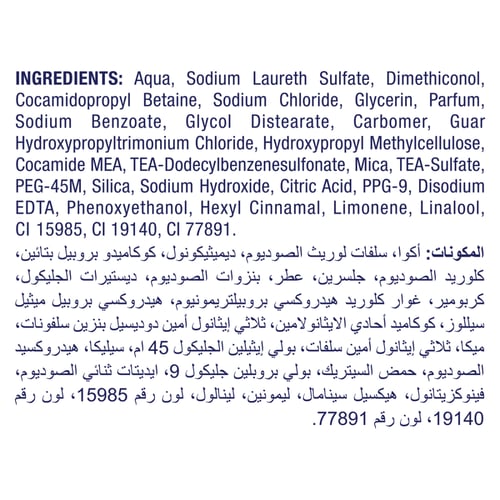 INGREDIENTS: Aqua, Sodium Laureth Sulfate, Dimethiconol, Cocamidopropyl Betaine, Sodium Chloride, Glycerin, Parfum, Sodium Benzoate, Glycol Distearate, Carbomer, Guar Hydroxypropyltrimonium Chloride, Hydroxypropyl Methylcellulose, Cocamide MEA, TEA-Dodecylbenzenesulfonate, Mica, TEA-Sulfate, PEG-45M, Silica, Sodium Hydroxide, Citric Acid, PPG-9, Disodium EDTA, Phenoxyethanol, Hexyl Cinnamal, Limonene, Linalool, CI 15985, CI 19140, CI 77891.

المكونات: أكوا، سلفات لوريث الصوديوم، ديميثيكونول، كوكاميدو بروبيل بتائين، كلوريد الصوديوم، جلسرين، عطر، بنزوات الصوديوم، ديستيرات الجليكول، كربومير، غوار كلوريد هيدروكسي بروبيلتريمونيوم، هيدروكسي بروبيل ميثيل سيللوز، كوكاميد أحادي الايثانولامين، ثلاثي إيثانول أمين دوديسيل بنزين سلفونات، ميكا، ثلاثي إيثانول أمين سلفات، بولي إيثيلين الجليكول 45 ام، سيليكا، هيدروكسيد الصوديوم، حمض السيتريك، بولي بروبلين جليكول 9، ايديتات ثنائي الصوديوم، فينوكزيتانول، هيكسيل سينامال، ليمونين، لينالول، لون رقم 15985، لون رقم 19140، لون رقم 77891.